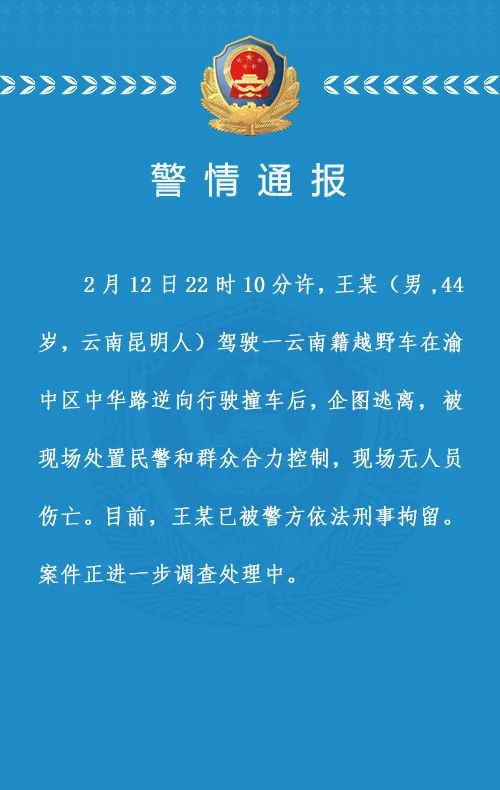 警情通报

2月12日22时10分许，王某（男，44岁，云南昆明人）驾驶一云南籍越野车在渝中区中华路逆向行驶撞车后，企图逃离，被现场处置民警和群众合力控制，现场无人员伤亡。目前，王某已被警方依法刑事拘留。案件正进一步调查处理中。